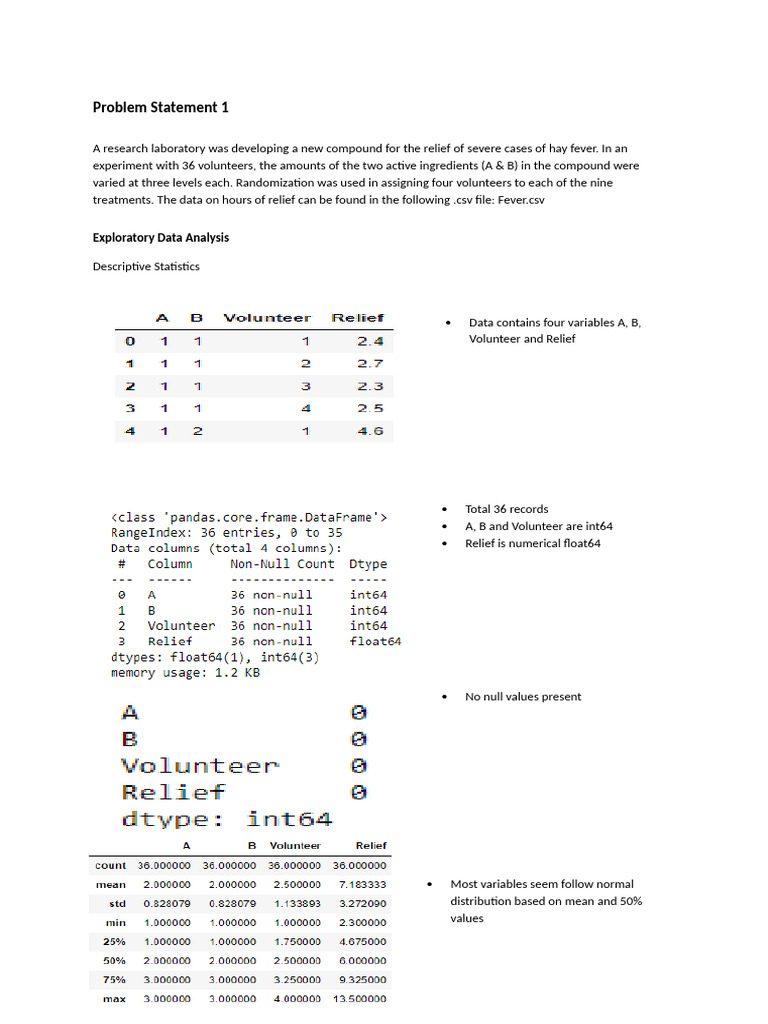 Problem Statement 1

A research laboratory was developing a new compound for the relief of severe cases of hay fever. In an experiment with 36 volunteers, the amounts of the two active ingredients (A & B) in the compound were varied at three levels each. Randomization was used in assigning four volunteers to each of the nine treatments. The data on hours of relief can be found in the following .csv file: Fever.csv

Exploratory Data Analysis

Descriptive Statistics

| | A | B | Volunteer | Relief |
|---|---|---|---|---|
| 0 | 1 | 1 | 1 | 2.4 |
| 1 | 1 | 1 | 2 | 2.7 |
| 2 | 1 | 1 | 3 | 2.3 |
| 3 | 1 | 1 | 4 | 2.5 |
| 4 | 1 | 2 | 1 | 4.6 |

• Data contains four variables A, B, Volunteer and Relief

<class 'pandas.core.frame.DataFrame'>
RangeIndex: 36 entries, 0 to 35
Data columns (total 4 columns):
 #   Column     Non-Null Count  Dtype
---  ------     --------------  -----
 0   A          36 non-null     int64
 1   B          36 non-null     int64
 2   Volunteer  36 non-null     int64
 3   Relief     36 non-null     float64
dtypes: float64(1), int64(3)
memory usage: 1.2 KB

• Total 36 records
• A, B and Volunteer are int64
• Relief is numerical float64

A 0
B 0
Volunteer 0
Relief 0
dtype: int64

• No null values present

| | A | B | Volunteer | Relief |
|---|---|---|---|---|
| count | 36.000000 | 36.000000 | 36.000000 | 36.000000 |
| mean | 2.000000 | 2.000000 | 2.500000 | 7.183333 |
| std | 0.828079 | 0.828079 | 1.133893 | 3.272090 |
| min | 1.000000 | 1.000000 | 1.000000 | 2.300000 |
| 25% | 1.000000 | 1.000000 | 1.750000 | 4.675000 |
| 50% | 2.000000 | 2.000000 | 2.500000 | 6.000000 |
| 75% | 3.000000 | 3.000000 | 3.250000 | 9.325000 |
| max | 3.000000 | 3.000000 | 4.000000 | 13.500000 |

• Most variables seem follow normal distribution based on mean and 50% values